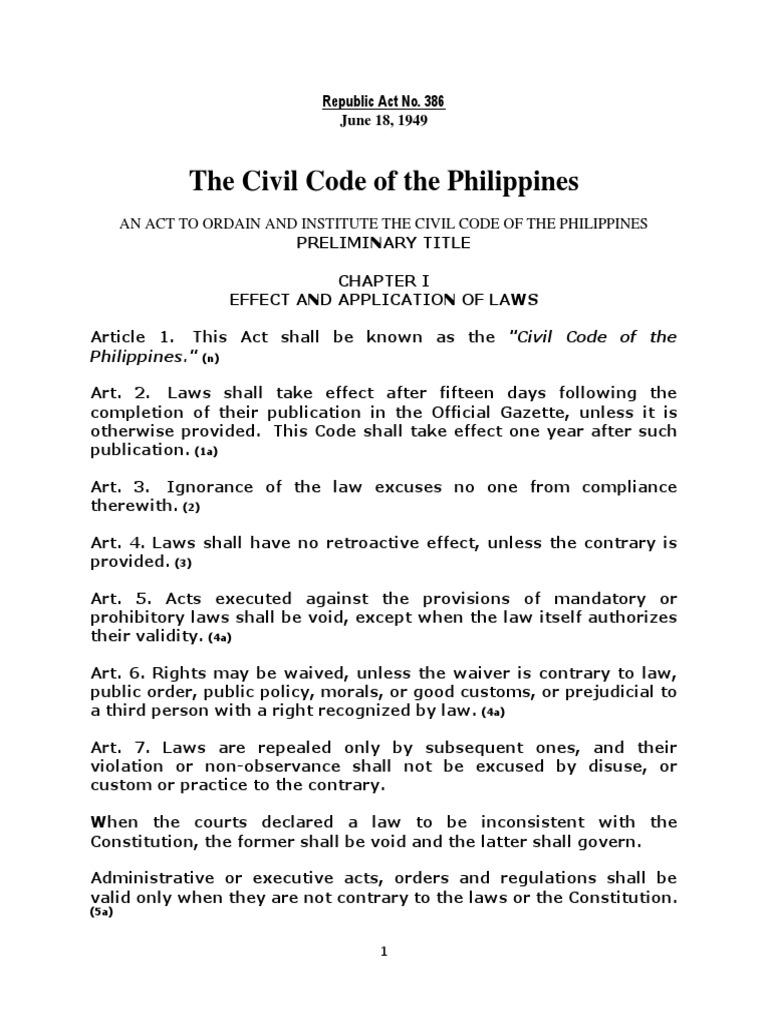 Republic Act No. 386
June 18, 1949

The Civil Code of the Philippines

AN ACT TO ORDAIN AND INSTITUTE THE CIVIL CODE OF THE PHILIPPINES
PRELIMINARY TITLE

CHAPTER I
EFFECT AND APPLICATION OF LAWS

Article 1. This Act shall be known as the "Civil Code of the Philippines." (n)

Art. 2. Laws shall take effect after fifteen days following the completion of their publication in the Official Gazette, unless it is otherwise provided. This Code shall take effect one year after such publication. (1a)

Art. 3. Ignorance of the law excuses no one from compliance therewith. (2)

Art. 4. Laws shall have no retroactive effect, unless the contrary is provided. (3)

Art. 5. Acts executed against the provisions of mandatory or prohibitory laws shall be void, except when the law itself authorizes their validity. (4a)

Art. 6. Rights may be waived, unless the waiver is contrary to law, public order, public policy, morals, or good customs, or prejudicial to a third person with a right recognized by law. (4a)

Art. 7. Laws are repealed only by subsequent ones, and their violation or non-observance shall not be excused by disuse, or custom or practice to the contrary.

When the courts declared a law to be inconsistent with the Constitution, the former shall be void and the latter shall govern.

Administrative or executive acts, orders and regulations shall be valid only when they are not contrary to the laws or the Constitution. (5a)

1